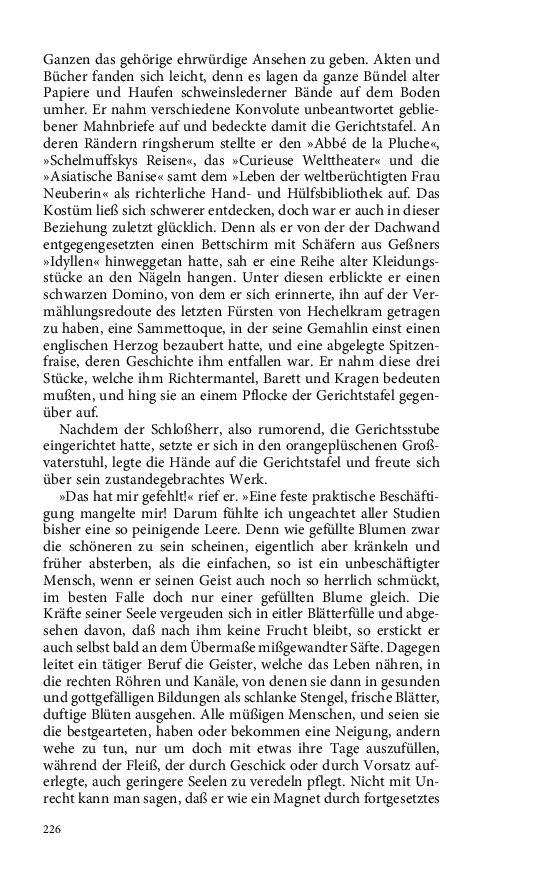 Ganzen das gehörige ehrwürdige Ansehen zu geben. Akten und Bücher fanden sich leicht, denn es lagen da ganze Bündel alter Papiere und Haufen schweinslederner Bände auf dem Boden umher. Er nahm verschiedene Konvolute unbeantwortet gebliebener Mahnbriefe auf und bedeckte damit die Gerichtstafel. An deren Rändern ringsherum stellte er den »Abbé de la Pluche«, »Schelmuffskys Reisen«, das »Curieuse Welttheater« und die »Asiatische Banise« samt dem »Leben der weltberüchtigten Frau Neuberin« als richterliche Hand- und Hülfsbibliothek auf. Das Kostüm ließ sich schwerer entdecken, doch war er auch in dieser Beziehung zuletzt glücklich. Denn als er von der der Dachwand entgegengesetzten einen Bettschirm mit Schäfern aus Geßners »Idyllen« hinweggetan hatte, sah er eine Reihe alter Kleidungsstücke an den Nägeln hangen. Unter diesen erblickte er einen schwarzen Domino, von dem er sich erinnerte, ihn auf der Vermählungsredoute des letzten Fürsten von Hechelkram getragen zu haben, eine Sammettoque, in der seine Gemahlin einst einen englischen Herzog bezaubert hatte, und eine abgelegte Spitzenfraise, deren Geschichte ihm entfallen war. Er nahm diese drei Stücke, welche ihm Richtermantel, Barett und Kragen bedeuten mußten, und hing sie an einem Pflocke der Gerichtstafel gegenüber auf.

Nachdem der Schloßherr, also rumorend, die Gerichtsstube eingerichtet hatte, setzte er sich in den orangeplüschenen Großvaterstuhl, legte die Hände auf die Gerichtstafel und freute sich über sein zustandegebrachtes Werk.

»Das hat mir gefehlt!« rief er. »Eine feste praktische Beschäftigung mangelte mir! Darum fühlte ich ungeachtet aller Studien bisher eine so peinigende Leere. Denn wie gefüllte Blumen zwar die schöneren zu sein scheinen, eigentlich aber kränkeln und früher absterben, als die einfachen, so ist ein unbeschäftigter Mensch, wenn er seinen Geist auch noch so herrlich schmückt, im besten Falle doch nur einer gefüllten Blume gleich. Die Kräfte seiner Seele vergeuden sich in eitler Blätterfülle und abgesehen davon, daß nach ihm keine Frucht bleibt, so erstickt er auch selbst bald an dem Übermaße mißgewandter Säfte. Dagegen leitet ein tätiger Beruf die Geister, welche das Leben nähren, in die rechten Röhren und Kanäle, von denen sie dann in gesunden und gottgefälligen Bildungen als schlanke Stengel, frische Blätter, duftige Blüten ausgehen. Alle müßigen Menschen, und seien sie die bestgearteten, haben oder bekommen eine Neigung, andern wehe zu tun, nur um doch mit etwas ihre Tage auszufüllen, während der Fleiß, der durch Geschick oder durch Vorsatz auferlegte, auch geringere Seelen zu veredeln pflegt. Nicht mit Unrecht kann man sagen, daß er wie ein Magnet durch fortgesetztes

226